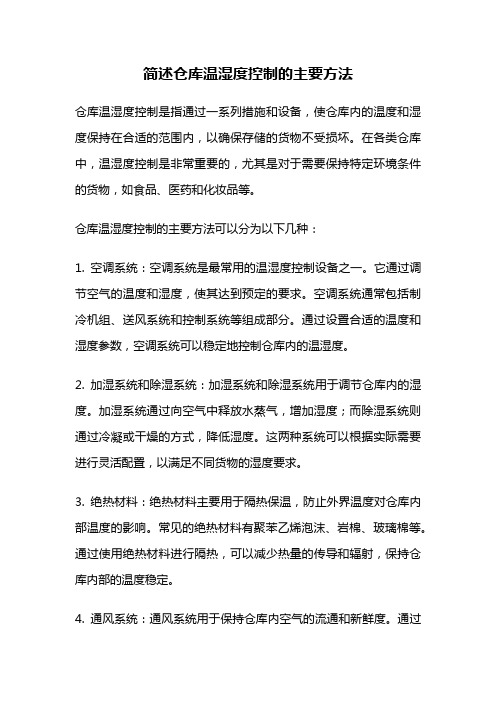 简述仓库温湿度控制的主要方法

仓库温湿度控制是指通过一系列措施和设备，使仓库内的温度和湿度保持在合适的范围内，以确保存储的货物不受损坏。在各类仓库中，温湿度控制是非常重要的，尤其是对于需要保持特定环境条件的货物，如食品、医药和化妆品等。

仓库温湿度控制的主要方法可以分为以下几种：

1. 空调系统：空调系统是最常用的温湿度控制设备之一。它通过调节空气的温度和湿度，使其达到预定的要求。空调系统通常包括制冷机组、送风系统和控制系统等组成部分。通过设置合适的温度和湿度参数，空调系统可以稳定地控制仓库内的温湿度。

2. 加湿系统和除湿系统：加湿系统和除湿系统用于调节仓库内的湿度。加湿系统通过向空气中释放水蒸气，增加湿度；而除湿系统则通过冷凝或干燥的方式，降低湿度。这两种系统可以根据实际需要进行灵活配置，以满足不同货物的湿度要求。

3. 绝热材料：绝热材料主要用于隔热保温，防止外界温度对仓库内部温度的影响。常见的绝热材料有聚苯乙烯泡沫、岩棉、玻璃棉等。通过使用绝热材料进行隔热，可以减少热量的传导和辐射，保持仓库内部的温度稳定。

4. 通风系统：通风系统用于保持仓库内空气的流通和新鲜度。通过